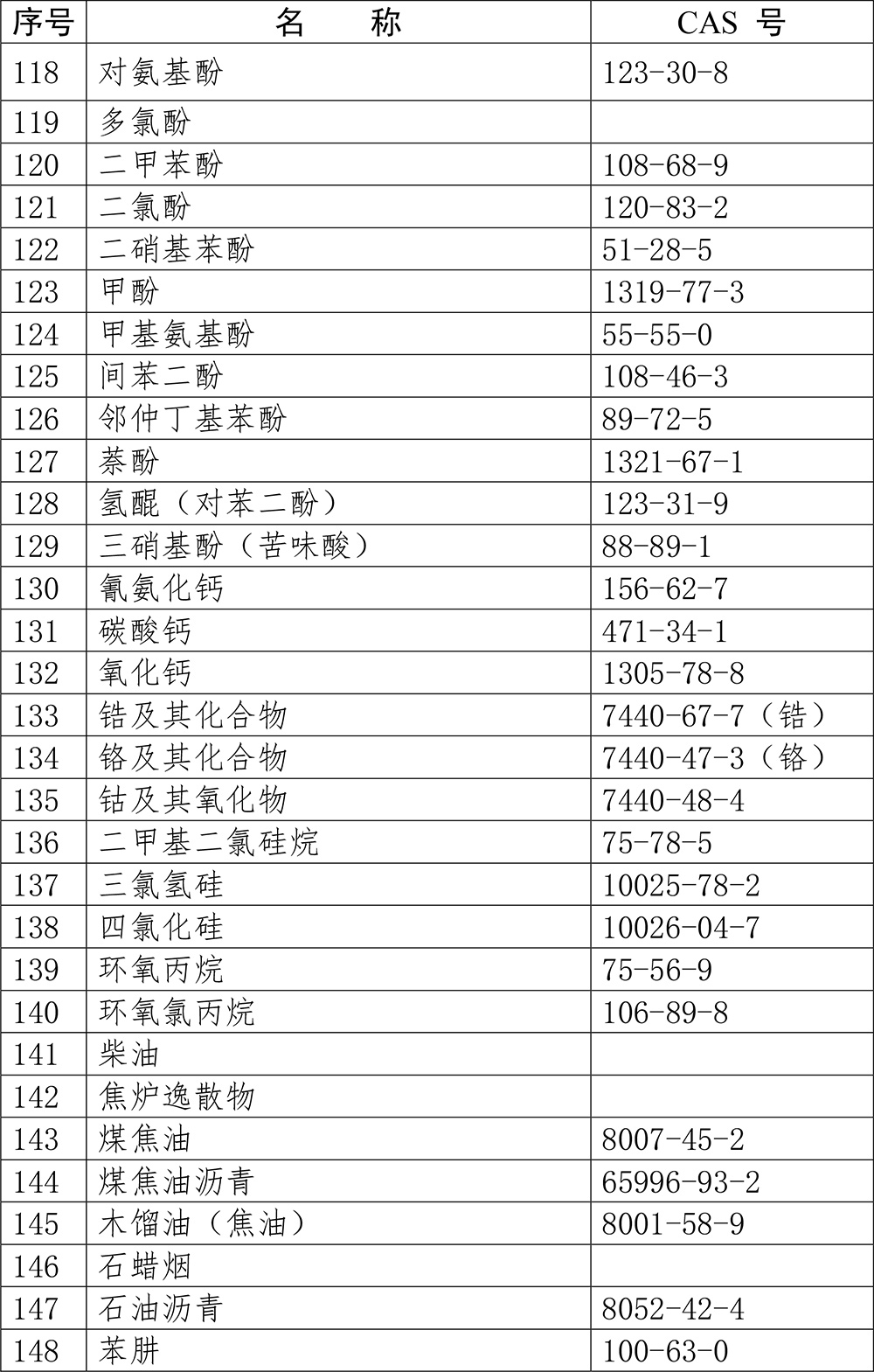 | 序号 | 名　　称 | CAS 号 |
|---|---|---|
| 118 | 对氨基酚 | 123-30-8 |
| 119 | 多氯酚 | |
| 120 | 二甲苯酚 | 108-68-9 |
| 121 | 二氯酚 | 120-83-2 |
| 122 | 二硝基苯酚 | 51-28-5 |
| 123 | 甲酚 | 1319-77-3 |
| 124 | 甲基氨基酚 | 55-55-0 |
| 125 | 间苯二酚 | 108-46-3 |
| 126 | 邻仲丁基苯酚 | 89-72-5 |
| 127 | 萘酚 | 1321-67-1 |
| 128 | 氢醌（对苯二酚） | 123-31-9 |
| 129 | 三硝基酚（苦味酸） | 88-89-1 |
| 130 | 氰氨化钙 | 156-62-7 |
| 131 | 碳酸钙 | 471-34-1 |
| 132 | 氧化钙 | 1305-78-8 |
| 133 | 锆及其化合物 | 7440-67-7（锆） |
| 134 | 铬及其化合物 | 7440-47-3（铬） |
| 135 | 钴及其氧化物 | 7440-48-4 |
| 136 | 二甲基二氯硅烷 | 75-78-5 |
| 137 | 三氯氢硅 | 10025-78-2 |
| 138 | 四氯化硅 | 10026-04-7 |
| 139 | 环氧丙烷 | 75-56-9 |
| 140 | 环氧氯丙烷 | 106-89-8 |
| 141 | 柴油 | |
| 142 | 焦炉逸散物 | |
| 143 | 煤焦油 | 8007-45-2 |
| 144 | 煤焦油沥青 | 65996-93-2 |
| 145 | 木馏油（焦油） | 8001-58-9 |
| 146 | 石蜡烟 | |
| 147 | 石油沥青 | 8052-42-4 |
| 148 | 苯肼 | 100-63-0 |